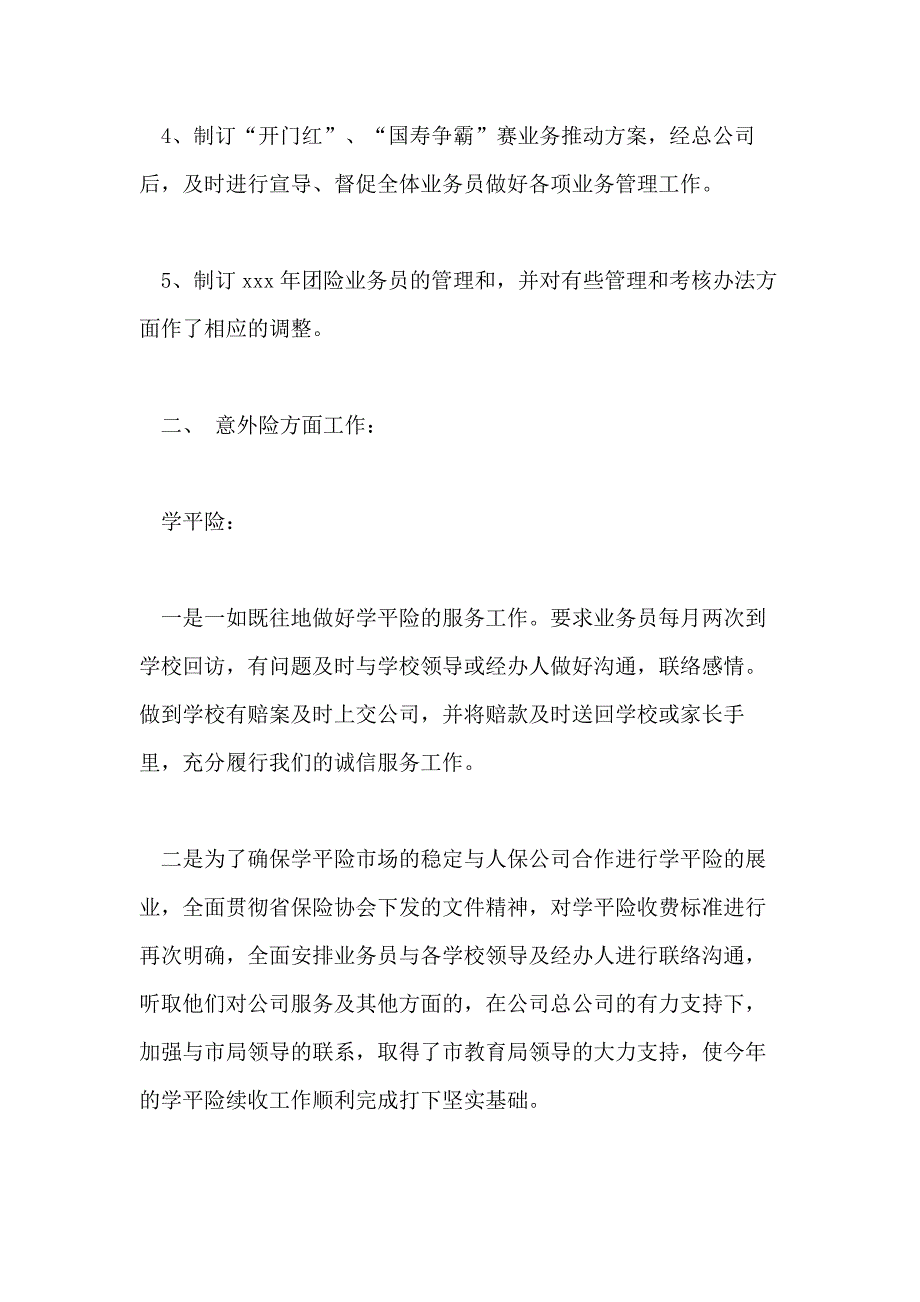 4、制订“开门红”、“国寿争霸”赛业务推动方案，经总公司后，及时进行宣导、督促全体业务员做好各项业务管理工作。

5、制订 xxx 年团险业务员的管理和，并对有些管理和考核办法方面作了相应的调整。

二、 意外险方面工作：

学平险：

一是一如既往地做好学平险的服务工作。要求业务员每月两次到学校回访，有问题及时与学校领导或经办人做好沟通，联络感情。做到学校有赔案及时上交公司，并将赔款及时送回学校或家长手里，充分履行我们的诚信服务工作。

二是为了确保学平险市场的稳定与人保公司合作进行学平险的展业，全面贯彻省保险协会下发的文件精神，对学平险收费标准进行再次明确，全面安排业务员与各学校领导及经办人进行联络沟通，听取他们对公司服务及其他方面的，在公司总公司的有力支持下，加强与市局领导的联系，取得了市教育局领导的大力支持，使今年的学平险续收工作顺利完成打下坚实基础。